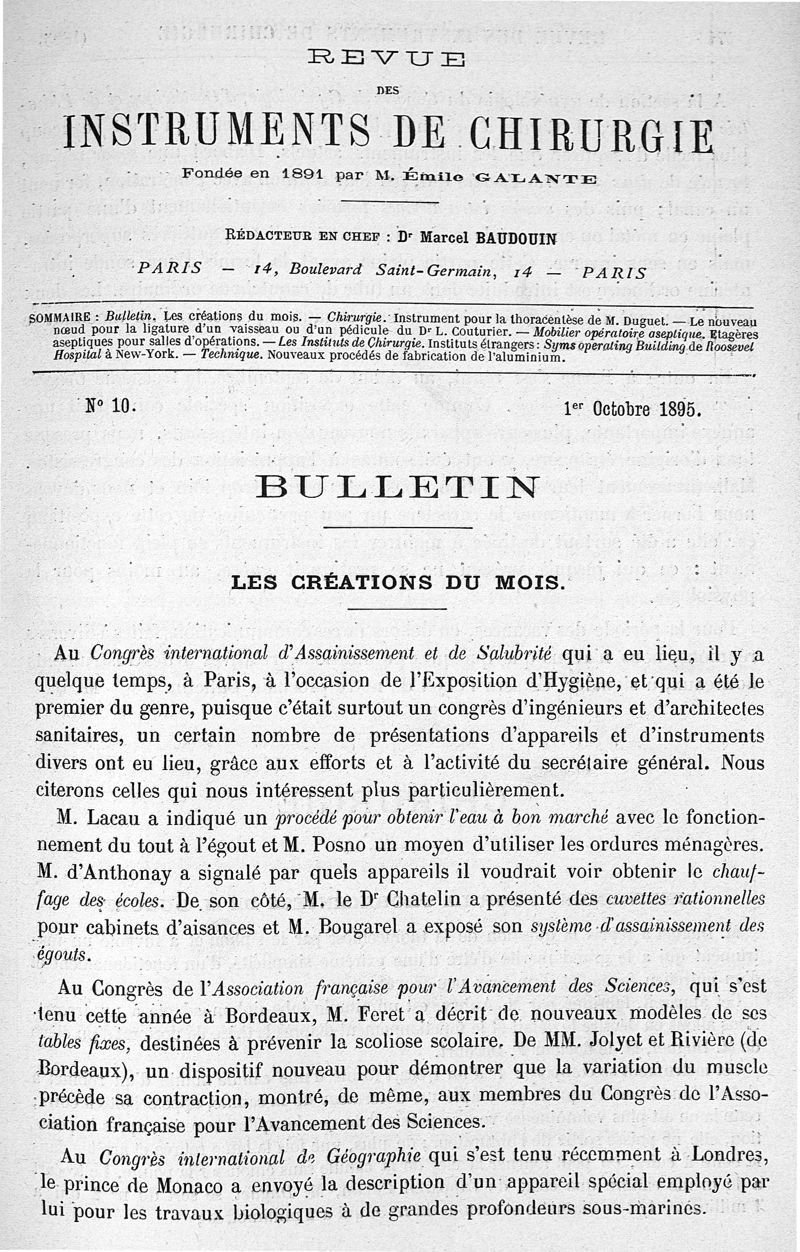 REVUE

DES

INSTRUMENTS DE CHIRURGIE

Fondée en 1891 par M. Émile GALANTE

RÉDACTEUR EN CHEF : Dr Marcel BAUDOUIN

PARIS — 14, Boulevard Saint-Germain, 14 — PARIS

SOMMAIRE : Bulletin. Les créations du mois. — Chirurgie. Instrument pour la thoracentèse de M. Duguet. — Le nouveau nœud pour la ligature d'un vaisseau ou d'un pédicule du Dr L. Couturier. — Mobilier opératoire aseptique. Etagères aseptiques pour salles d'opérations. — Les Instituts de Chirurgie. Instituts étrangers : Syms operating Building de Roosevel Hospital à New-York. — Technique. Nouveaux procédés de fabrication de l'aluminium.

No 10. 1er Octobre 1895.

BULLETIN

LES CRÉATIONS DU MOIS.

Au Congrès international d'Assainissement et de Salubrité qui a eu lieu, il y a quelque temps, à Paris, à l'occasion de l'Exposition d'Hygiène, et qui a été le premier du genre, puisque c'était surtout un congrès d'ingénieurs et d'architectes sanitaires, un certain nombre de présentations d'appareils et d'instruments divers ont eu lieu, grâce aux efforts et à l'activité du secrétaire général. Nous citerons celles qui nous intéressent plus particulièrement.

M. Lacau a indiqué un procédé pour obtenir l'eau à bon marché avec le fonctionnement du tout à l'égout et M. Posno un moyen d'utiliser les ordures ménagères. M. d'Anthonay a signalé par quels appareils il voudrait voir obtenir le chauffage des écoles. De son côté, M. le Dr Chatelin a présenté des cuvettes rationnelles pour cabinets d'aisances et M. Bougarel a exposé son système d'assainissement des égouts.

Au Congrès de l'Association française pour l'Avancement des Sciences, qui s'est tenu cette année à Bordeaux, M. Feret a décrit de nouveaux modèles de ses tables fixes, destinées à prévenir la scoliose scolaire. De MM. Jolyet et Rivière (de Bordeaux), un dispositif nouveau pour démontrer que la variation du muscle précède sa contraction, montré, de même, aux membres du Congrès de l'Association française pour l'Avancement des Sciences.

Au Congrès international de Géographie qui s'est tenu récemment à Londres, le prince de Monaco a envoyé la description d'un appareil spécial employé par lui pour les travaux biologiques à de grandes profondeurs sous-marines.